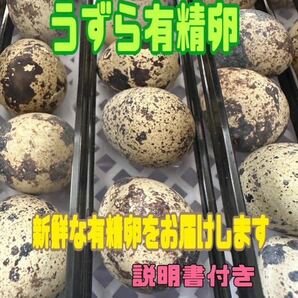 うずら有精卵

新鮮な有精卵をお届けします

説明書付き